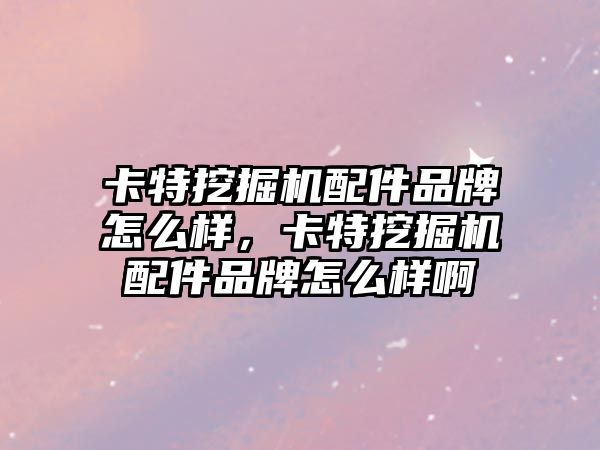 卡特挖掘机配件品牌怎么样，卡特挖掘机配件品牌怎么样啊